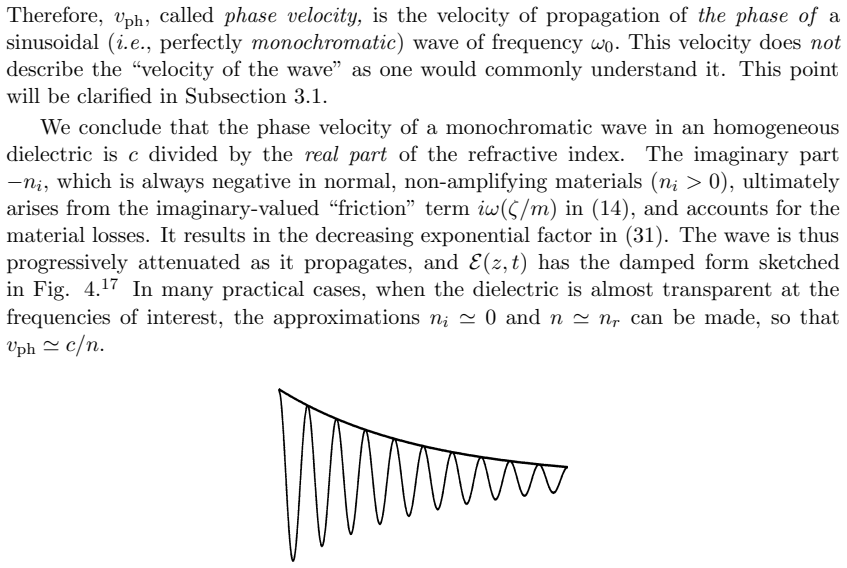 Therefore, $v_{\mathrm{ph}}$, called phase velocity, is the velocity of propagation of the phase of a sinusoidal (i.e., perfectly monochromatic) wave of frequency $\omega_0$. This velocity does not describe the "velocity of the wave" as one would commonly understand it. This point will be clarified in Subsection 3.1.

We conclude that the phase velocity of a monochromatic wave in an homogeneous dielectric is $c$ divided by the real part of the refractive index. The imaginary part $-n_i$, which is always negative in normal, non-amplifying materials ($n_i > 0$), ultimately arises from the imaginary-valued "friction" term $i\omega(\zeta/m)$ in (14), and accounts for the material losses. It results in the decreasing exponential factor in (31). The wave is thus progressively attenuated as it propagates, and $\mathcal{E}(z,t)$ has the damped form sketched in Fig. 4.$^{17}$ In many practical cases, when the dielectric is almost transparent at the frequencies of interest, the approximations $n_i \simeq 0$ and $n \simeq n_r$ can be made, so that $v_{\mathrm{ph}} \simeq c/n$.